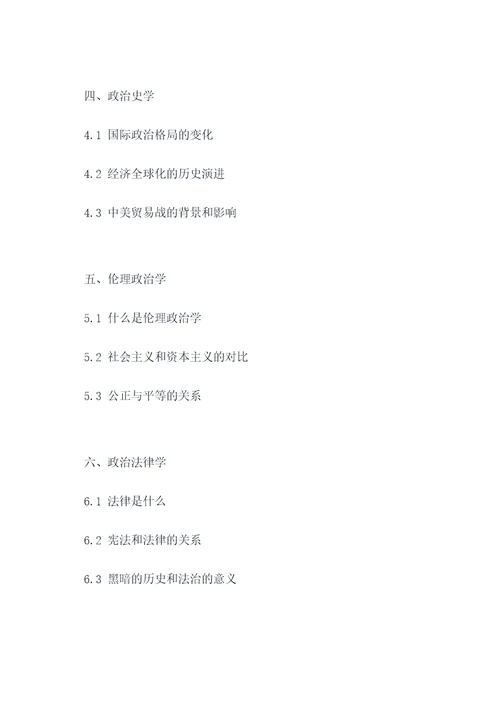 四、政治史学

4.1 国际政治格局的变化

4.2 经济全球化的历史演进

4.3 中美贸易战的背景和影响

五、伦理政治学

5.1 什么是伦理政治学

5.2 社会主义和资本主义的对比

5.3 公正与平等的关系

六、政治法律学

6.1 法律是什么

6.2 宪法和法律的关系

6.3 黑暗的历史和法治的意义